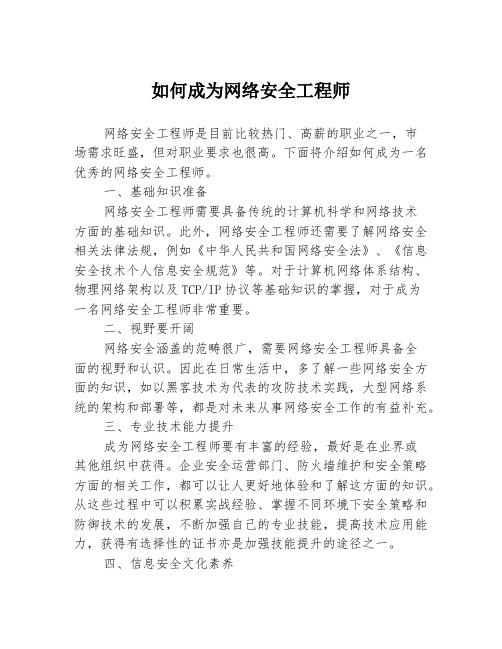 如何成为网络安全工程师

网络安全工程师是目前比较热门、高薪的职业之一，市场需求旺盛，但对职业要求也很高。下面将介绍如何成为一名优秀的网络安全工程师。

一、基础知识准备

网络安全工程师需要具备传统的计算机科学和网络技术方面的基础知识。此外，网络安全工程师还需要了解网络安全相关法律法规，例如《中华人民共和国网络安全法》、《信息安全技术个人信息安全规范》等。对于计算机网络体系结构、物理网络架构以及TCP/IP协议等基础知识的掌握，对于成为一名网络安全工程师非常重要。

二、视野要开阔

网络安全涵盖的范畴很广，需要网络安全工程师具备全面的视野和认识。因此在日常生活中，多了解一些网络安全方面的知识，如以黑客技术为代表的攻防技术实践，大型网络系统的架构和部署等，都是对未来从事网络安全工作的有益补充。

三、专业技术能力提升

成为网络安全工程师要有丰富的经验，最好是在业界或其他组织中获得。企业安全运营部门、防火墙维护和安全策略方面的相关工作，都可以让人更好地体验和了解这方面的知识。从这些过程中可以积累实战经验、掌握不同环境下安全策略和防御技术的发展，不断加强自己的专业技能，提高技术应用能力，获得有选择性的证书亦是加强技能提升的途径之一。

四、信息安全文化素养